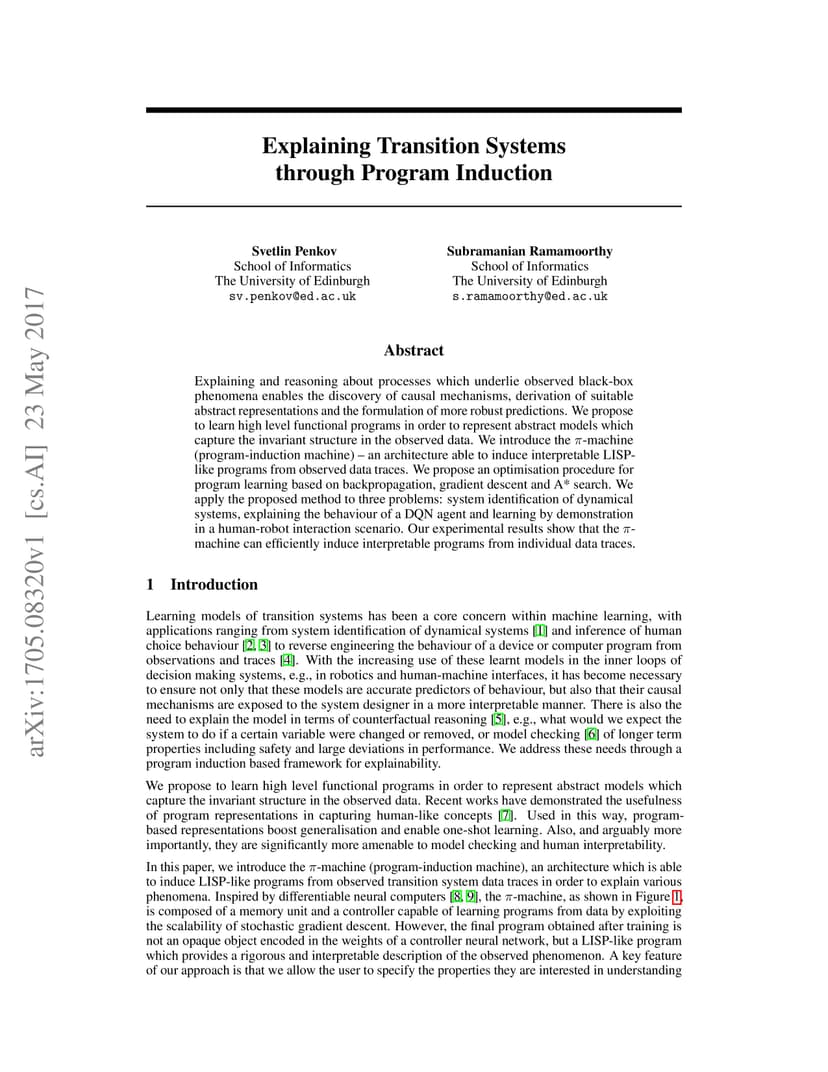 arXiv:1705.08320v1 [cs.AI] 23 May 2017

Explaining Transition Systems through Program Induction

Svetlin Penkov
School of Informatics
The University of Edinburgh
sv.penkov@ed.ac.uk

Subramanian Ramamoorthy
School of Informatics
The University of Edinburgh
s.ramamoorthy@ed.ac.uk

Abstract

Explaining and reasoning about processes which underlie observed black-box phenomena enables the discovery of causal mechanisms, derivation of suitable abstract representations and the formulation of more robust predictions. We propose to learn high level functional programs in order to represent abstract models which capture the invariant structure in the observed data. We introduce the $\pi$-machine (program-induction machine) – an architecture able to induce interpretable LISP-like programs from observed data traces. We propose an optimisation procedure for program learning based on backpropagation, gradient descent and A* search. We apply the proposed method to three problems: system identification of dynamical systems, explaining the behaviour of a DQN agent and learning by demonstration in a human-robot interaction scenario. Our experimental results show that the $\pi$-machine can efficiently induce interpretable programs from individual data traces.

1 Introduction

Learning models of transition systems has been a core concern within machine learning, with applications ranging from system identification of dynamical systems [1] and inference of human choice behaviour [2, 3] to reverse engineering the behaviour of a device or computer program from observations and traces [4]. With the increasing use of these learnt models in the inner loops of decision making systems, e.g., in robotics and human-machine interfaces, it has become necessary to ensure not only that these models are accurate predictors of behaviour, but also that their causal mechanisms are exposed to the system designer in a more interpretable manner. There is also the need to explain the model in terms of counterfactual reasoning [5], e.g., what would we expect the system to do if a certain variable were changed or removed, or model checking [6] of longer term properties including safety and large deviations in performance. We address these needs through a program induction based framework for explainability.

We propose to learn high level functional programs in order to represent abstract models which capture the invariant structure in the observed data. Recent works have demonstrated the usefulness of program representations in capturing human-like concepts [7]. Used in this way, program-based representations boost generalisation and enable one-shot learning. Also, and arguably more importantly, they are significantly more amenable to model checking and human interpretability.

In this paper, we introduce the $\pi$-machine (program-induction machine), an architecture which is able to induce LISP-like programs from observed transition system data traces in order to explain various phenomena. Inspired by differentiable neural computers [8, 9], the $\pi$-machine, as shown in Figure 1, is composed of a memory unit and a controller capable of learning programs from data by exploiting the scalability of stochastic gradient descent. However, the final program obtained after training is not an opaque object encoded in the weights of a controller neural network, but a LISP-like program which provides a rigorous and interpretable description of the observed phenomenon. A key feature of our approach is that we allow the user to specify the properties they are interested in understanding